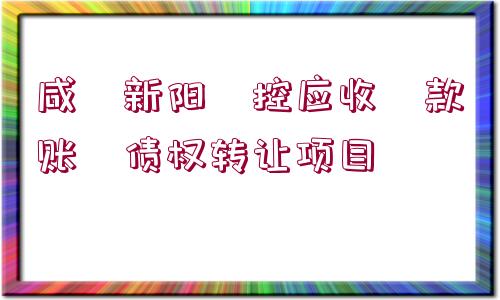 咸 新阳 控应收 款账 债权转让项目